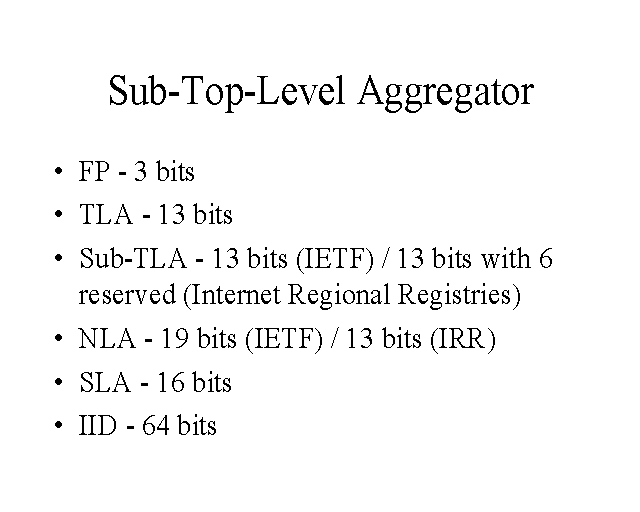 Sub-Top-Level Aggregator

• FP - 3 bits
• TLA - 13 bits
• Sub-TLA - 13 bits (IETF) / 13 bits with 6 reserved (Internet Regional Registries)
• NLA - 19 bits (IETF) / 13 bits (IRR)
• SLA - 16 bits
• IID - 64 bits